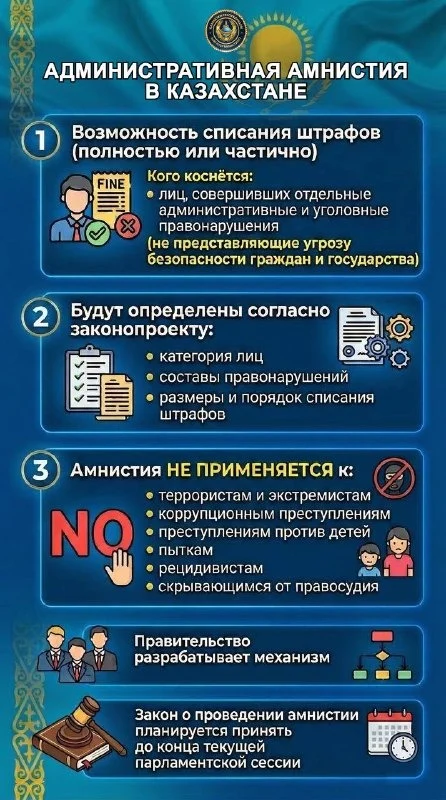 АДМИНИСТРАТИВНАЯ АМНИСТИЯ В КАЗАХСТАНЕ

1 Возможность списания штрафов (полностью или частично)

FINE

Кого коснётся:
• лиц, совершивших отдельные административные и уголовные правонарушения
(не представляющие угрозу безопасности граждан и государства)

2 Будут определены согласно законопроекту:
• категория лиц
• составы правонарушений
• размеры и порядок списания штрафов

3 Амнистия НЕ ПРИМЕНЯЕТСЯ к:
NO
• террористам и экстремистам
• коррупционным преступлениям
• преступлениям против детей
• пыткам
• рецидивистам
• скрывающимся от правосудия

Правительство разрабатывает механизм

Закон о проведении амнистии планируется принять до конца текущей парламентской сессии